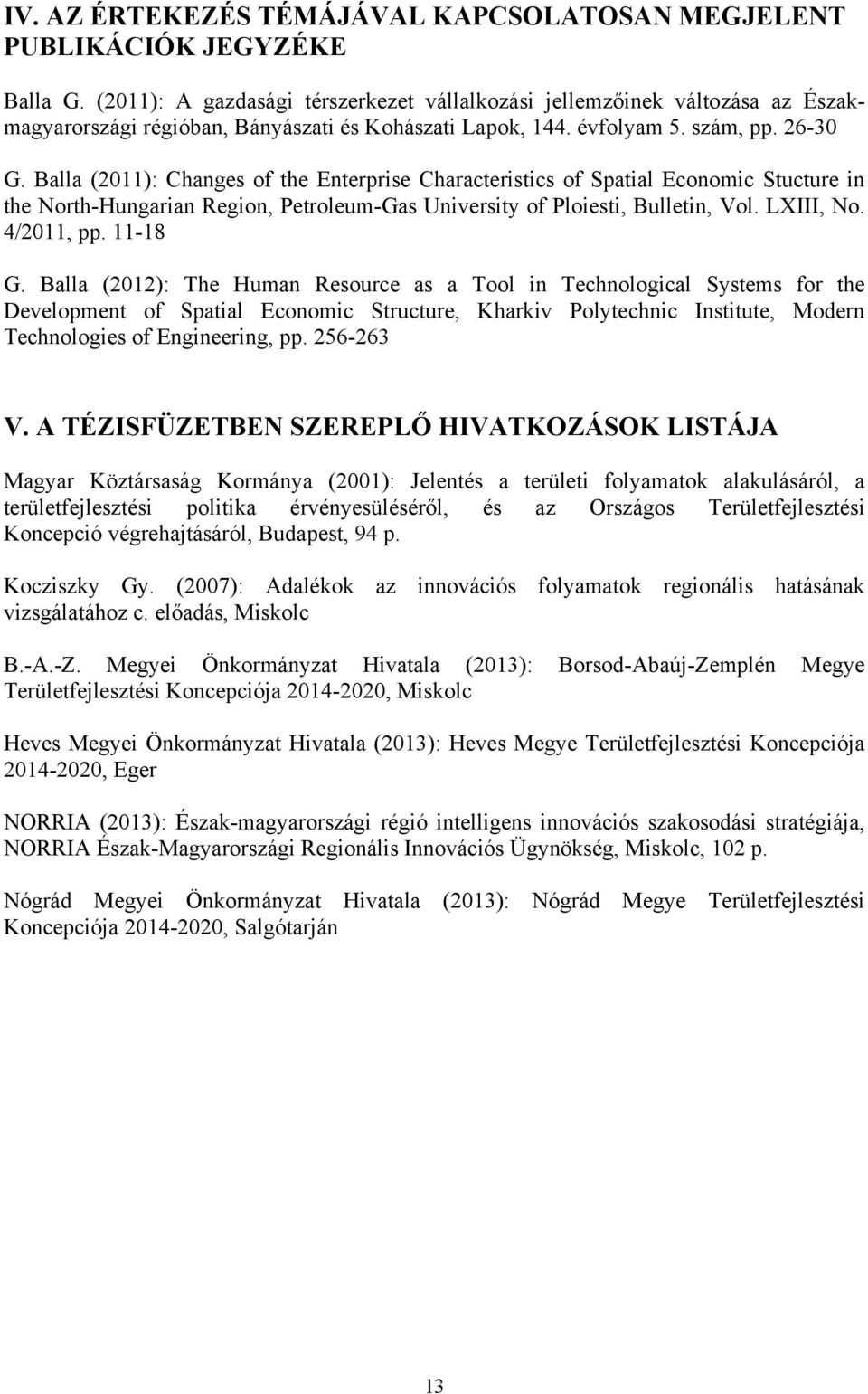 IV. AZ ÉRTEKEZÉS TÉMÁJÁVAL KAPCSOLATOSAN MEGJELENT PUBLIKÁCIÓK JEGYZÉKE

Balla G. (2011): A gazdasági térszerkezet vállalkozási jellemzőinek változása az Észak-magyarországi régióban, Bányászati és Kohászati Lapok, 144. évfolyam 5. szám, pp. 26-30

G. Balla (2011): Changes of the Enterprise Characteristics of Spatial Economic Stucture in the North-Hungarian Region, Petroleum-Gas University of Ploiesti, Bulletin, Vol. LXIII, No. 4/2011, pp. 11-18

G. Balla (2012): The Human Resource as a Tool in Technological Systems for the Development of Spatial Economic Structure, Kharkiv Polytechnic Institute, Modern Technologies of Engineering, pp. 256-263

V. A TÉZISFÜZETBEN SZEREPLŐ HIVATKOZÁSOK LISTÁJA

Magyar Köztársaság Kormánya (2001): Jelentés a területi folyamatok alakulásáról, a területfejlesztési politika érvényesüléséről, és az Országos Területfejlesztési Koncepció végrehajtásáról, Budapest, 94 p.

Kocziszky Gy. (2007): Adalékok az innovációs folyamatok regionális hatásának vizsgálatához c. előadás, Miskolc

B.-A.-Z. Megyei Önkormányzat Hivatala (2013): Borsod-Abaúj-Zemplén Megye Területfejlesztési Koncepciója 2014-2020, Miskolc

Heves Megyei Önkormányzat Hivatala (2013): Heves Megye Területfejlesztési Koncepciója 2014-2020, Eger

NORRIA (2013): Észak-magyarországi régió intelligens innovációs szakosodási stratégiája, NORRIA Észak-Magyarországi Regionális Innovációs Ügynökség, Miskolc, 102 p.

Nógrád Megyei Önkormányzat Hivatala (2013): Nógrád Megye Területfejlesztési Koncepciója 2014-2020, Salgótarján

13